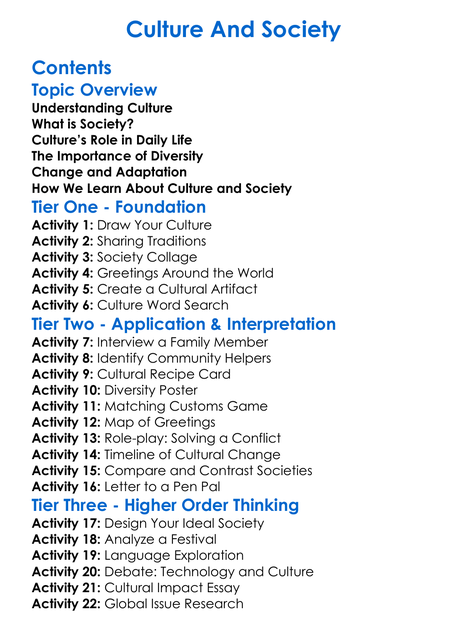 Culture And Society

Contents
Topic Overview
Understanding Culture
What is Society?
Culture's Role in Daily Life
The Importance of Diversity
Change and Adaptation
How We Learn About Culture and Society
Tier One - Foundation
Activity 1: Draw Your Culture
Activity 2: Sharing Traditions
Activity 3: Society Collage
Activity 4: Greetings Around the World
Activity 5: Create a Cultural Artifact
Activity 6: Culture Word Search
Tier Two - Application & Interpretation
Activity 7: Interview a Family Member
Activity 8: Identify Community Helpers
Activity 9: Cultural Recipe Card
Activity 10: Diversity Poster
Activity 11: Matching Customs Game
Activity 12: Map of Greetings
Activity 13: Role-play: Solving a Conflict
Activity 14: Timeline of Cultural Change
Activity 15: Compare and Contrast Societies
Activity 16: Letter to a Pen Pal
Tier Three - Higher Order Thinking
Activity 17: Design Your Ideal Society
Activity 18: Analyze a Festival
Activity 19: Language Exploration
Activity 20: Debate: Technology and Culture
Activity 21: Cultural Impact Essay
Activity 22: Global Issue Research